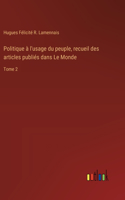 Hugues Félicité R. Lamennais

Politique à l'usage du peuple, recueil des articles publiés dans Le Monde

Tome 2

outlook